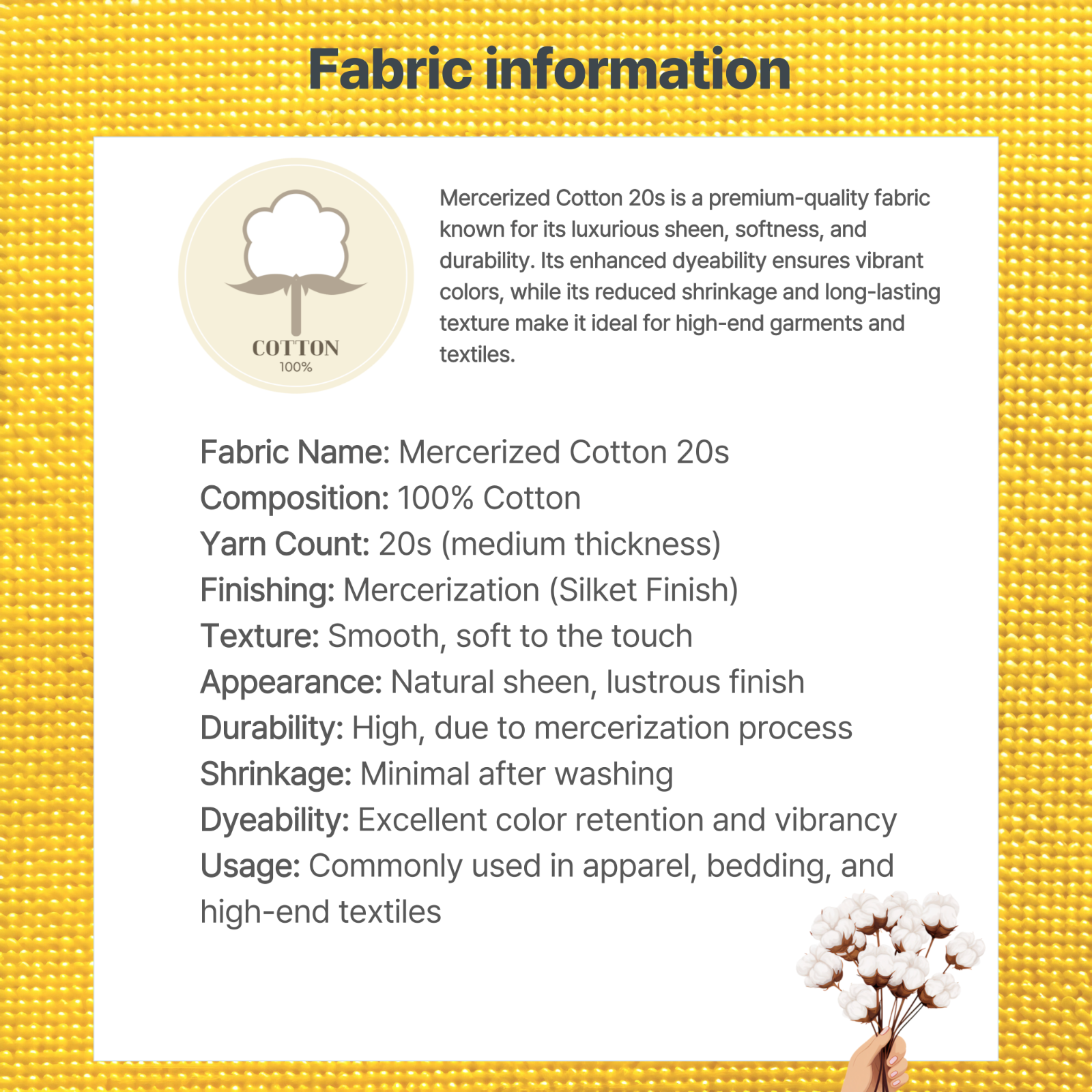 Fabric information

COTTON
100%

Mercerized Cotton 20s is a premium-quality fabric known for its luxurious sheen, softness, and durability. Its enhanced dyeability ensures vibrant colors, while its reduced shrinkage and long-lasting texture make it ideal for high-end garments and textiles.

Fabric Name: Mercerized Cotton 20s
Composition: 100% Cotton
Yarn Count: 20s (medium thickness)
Finishing: Mercerization (Silket Finish)
Texture: Smooth, soft to the touch
Appearance: Natural sheen, lustrous finish
Durability: High, due to mercerization process
Shrinkage: Minimal after washing
Dyeability: Excellent color retention and vibrancy
Usage: Commonly used in apparel, bedding, and high-end textiles